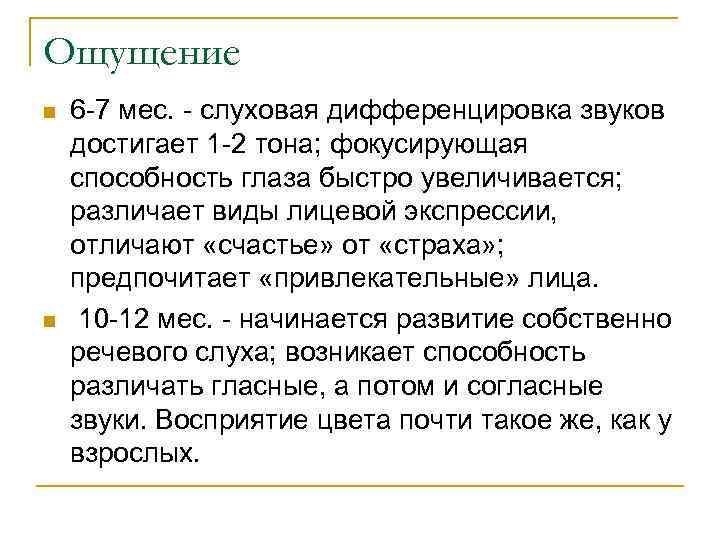 Ощущение

6-7 мес. - слуховая дифференцировка звуков достигает 1-2 тона; фокусирующая способность глаза быстро увеличивается; различает виды лицевой экспрессии, отличают «счастье» от «страха»; предпочитает «привлекательные» лица.

10-12 мес. - начинается развитие собственно речевого слуха; возникает способность различать гласные, а потом и согласные звуки. Восприятие цвета почти такое же, как у взрослых.